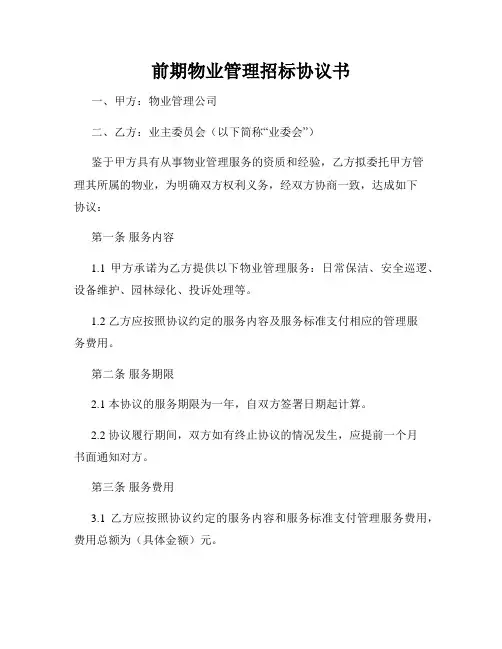 前期物业管理招标协议书

一、甲方：物业管理公司

二、乙方：业主委员会（以下简称“业委会”）

鉴于甲方具有从事物业管理服务的资质和经验，乙方拟委托甲方管理其所属的物业，为明确双方权利义务，经双方协商一致，达成如下协议：

第一条 服务内容

1.1 甲方承诺为乙方提供以下物业管理服务：日常保洁、安全巡逻、设备维护、园林绿化、投诉处理等。

1.2 乙方应按照协议约定的服务内容及服务标准支付相应的管理服务费用。

第二条 服务期限

2.1 本协议的服务期限为一年，自双方签署日期起计算。

2.2 协议履行期间，双方如有终止协议的情况发生，应提前一个月书面通知对方。

第三条 服务费用

3.1 乙方应按照协议约定的服务内容和服务标准支付管理服务费用，费用总额为（具体金额）元。